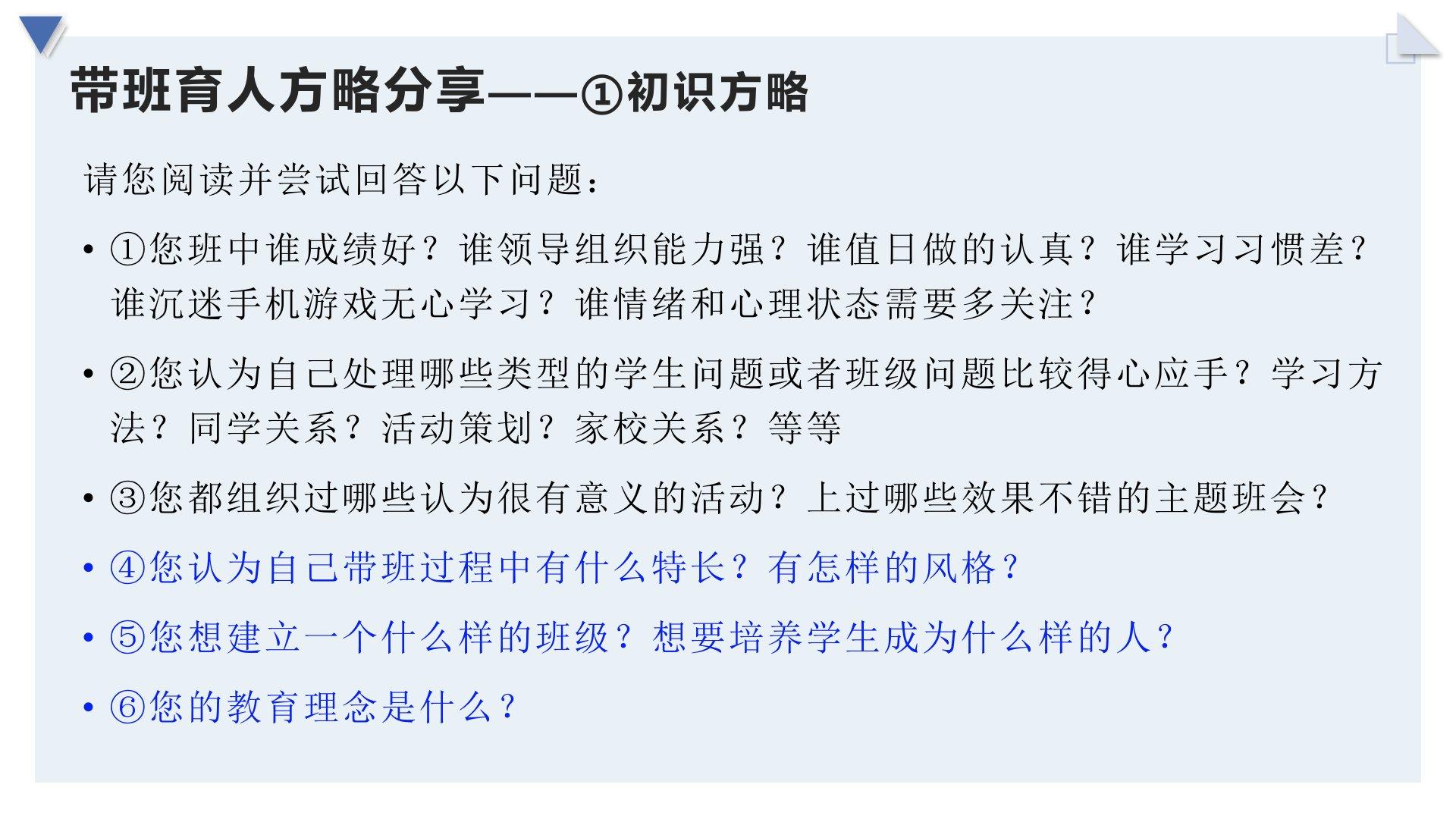 带班育人方略分享——①初识方略

请您阅读并尝试回答以下问题：

• ①您班中谁成绩好？谁领导组织能力强？谁值日做的认真？谁学习习惯差？谁沉迷手机游戏无心学习？谁情绪和心理状态需要多关注？

• ②您认为自己处理哪些类型的学生问题或者班级问题比较得心应手？学习方法？同学关系？活动策划？家校关系？等等

• ③您都组织过哪些认为很有意义的活动？上过哪些效果不错的主题班会？

• ④您认为自己带班过程中有什么特长？有怎样的风格？

• ⑤您想建立一个什么样的班级？想要培养学生成为什么样的人？

• ⑥您的教育理念是什么？